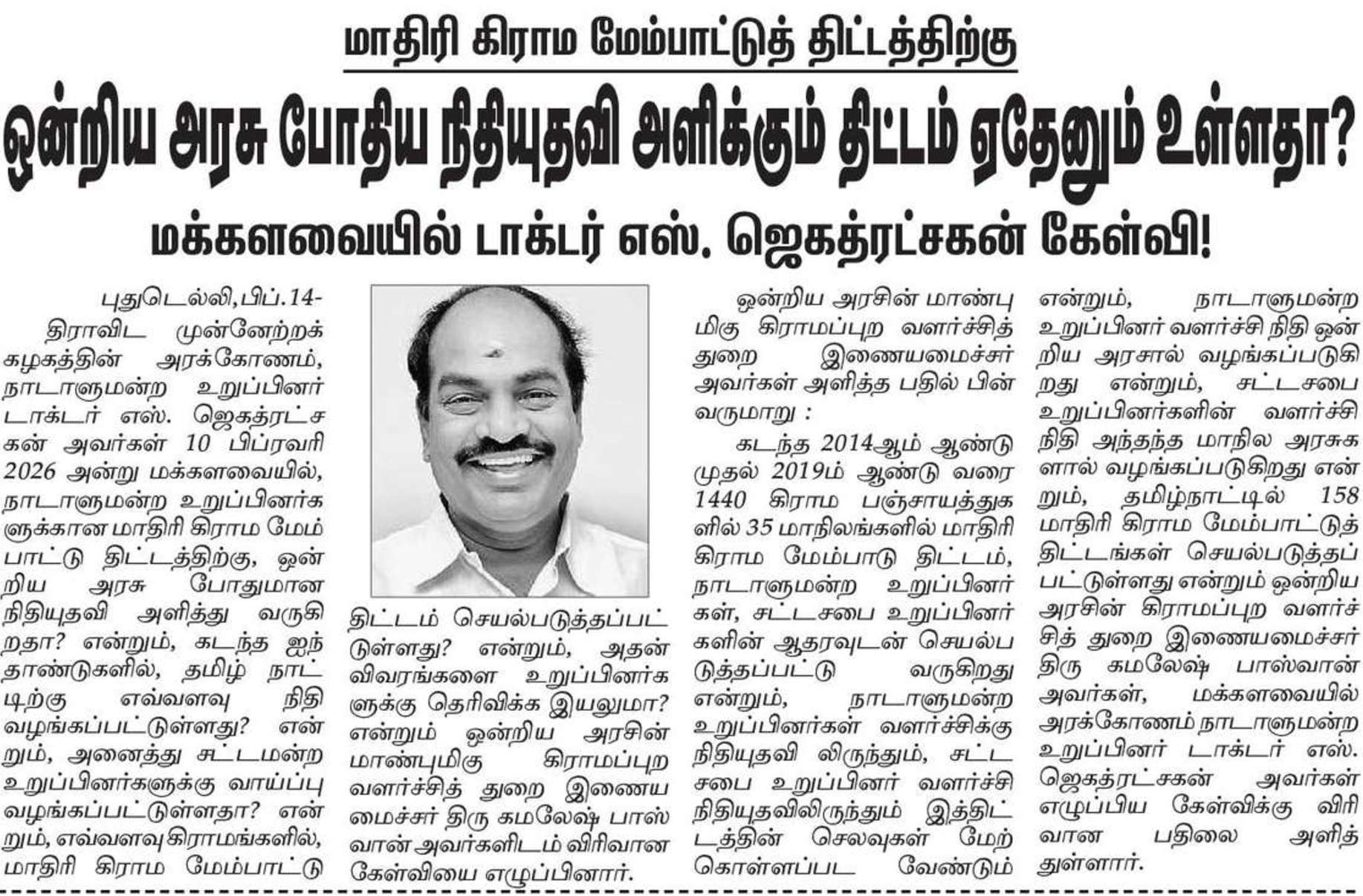 மாதிரி கிராம மேம்பாட்டுத் திட்டத்திற்கு

ஒன்றிய அரசு போதிய நிதியுதவி அளிக்கும் திட்டம் ஏதேனும் உள்ளதா?

மக்களவையில் டாக்டர் எஸ். ஜெகத்ரட்சகன் கேள்வி!

புதுடெல்லி,பிப்.14-

திராவிட முன்னேற்றக் கழகத்தின் அரக்கோணம், நாடாளுமன்ற உறுப்பினர் டாக்டர் எஸ். ஜெகத்ரட்சகன் அவர்கள் 10 பிப்ரவரி 2026 அன்று மக்களவையில், நாடாளுமன்ற உறுப்பினர்களுக்கான மாதிரி கிராம மேம்பாட்டு திட்டத்திற்கு, ஒன்றிய அரசு போதுமான நிதியுதவி அளித்து வருகிறதா? என்றும், கடந்த ஐந்தாண்டுகளில், தமிழ் நாட்டிற்கு எவ்வளவு நிதி வழங்கப்பட்டுள்ளது? என்றும், அனைத்து சட்டமன்ற உறுப்பினர்களுக்கு வாய்ப்பு வழங்கப்பட்டுள்ளதா? என்றும், எவ்வளவு கிராமங்களில், மாதிரி கிராம மேம்பாட்டு திட்டம் செயல்படுத்தப்பட்டுள்ளது? என்றும், அதன் விவரங்களை உறுப்பினர்களுக்கு தெரிவிக்க இயலுமா? என்றும் ஒன்றிய அரசின் மாண்புமிகு கிராமப்புற வளர்ச்சித் துறை இணையமைச்சர் திரு கமலேஷ் பாஸ்வான் அவர்களிடம் விரிவான கேள்வியை எழுப்பினார்.

ஒன்றிய அரசின் மாண்புமிகு கிராமப்புற வளர்ச்சித் துறை இணையமைச்சர் அவர்கள் அளித்த பதில் பின்வருமாறு :

கடந்த 2014ஆம் ஆண்டு முதல் 2019ம் ஆண்டு வரை 1440 கிராம பஞ்சாயத்துகளில் 35 மாநிலங்களில் மாதிரி கிராம மேம்பாடு திட்டம், நாடாளுமன்ற உறுப்பினர்கள், சட்டசபை உறுப்பினர்களின் ஆதரவுடன் செயல்படுத்தப்பட்டு வருகிறது என்றும், நாடாளுமன்ற உறுப்பினர்கள் வளர்ச்சிக்கு நிதியுதவி லிருந்தும், சட்டசபை உறுப்பினர் வளர்ச்சி நிதியுதவிலிருந்தும் இத்திட்டத்தின் செலவுகள் மேற்கொள்ளப்பட வேண்டும் என்றும், நாடாளுமன்ற உறுப்பினர் வளர்ச்சி நிதி ஒன்றிய அரசால் வழங்கப்படுகிறது என்றும், சட்டசபை உறுப்பினர்களின் வளர்ச்சி நிதி அந்தந்த மாநில அரசுகளால் வழங்கப்படுகிறது என்றும், தமிழ்நாட்டில் 158 மாதிரி கிராம மேம்பாட்டுத் திட்டங்கள் செயல்படுத்தப்பட்டுள்ளது என்றும் ஒன்றிய அரசின் கிராமப்புற வளர்ச்சித் துறை இணையமைச்சர் திரு கமலேஷ் பாஸ்வான் அவர்கள், மக்களவையில் அரக்கோணம் நாடாளுமன்ற உறுப்பினர் டாக்டர் எஸ். ஜெகத்ரட்சகன் அவர்கள் எழுப்பிய கேள்விக்கு விரிவான பதிலை அளித்துள்ளார்.